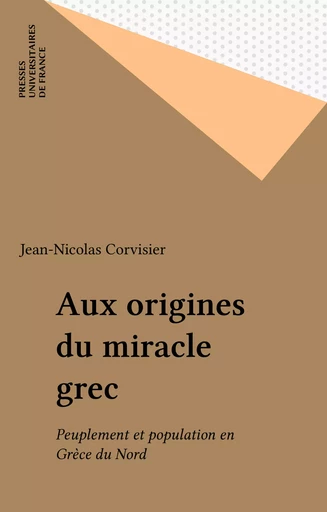 PRESSES
UNIVERSITAIRES
DE FRANCE

Jean-Nicolas Corvisier

Aux origines du miracle grec

Peuplement et population en Grèce du Nord